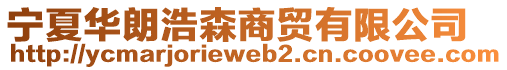 宁夏华朗浩森商贸有限公司
http://ycmarjorieweb2.cn.coovee.com